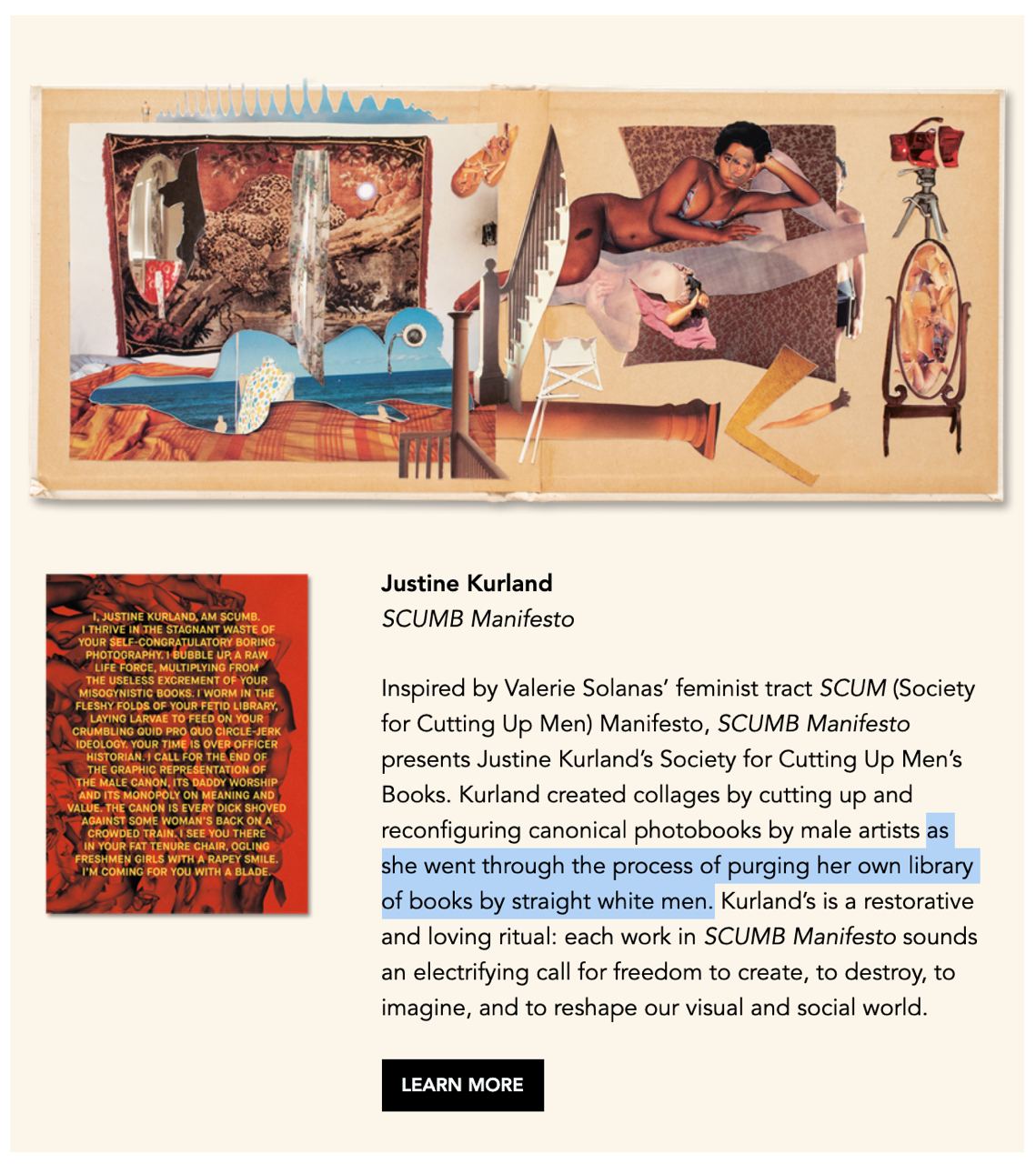 I, JUSTINE KURLAND, AM SCUMB. I THRIVE IN THE STAGNANT WASTE OF YOUR SELF-CONGRATULATORY BORING PHOTOGRAPHY. I BUBBLE UP, A RAW LIFE FORCE, MULTIPLYING FROM THE USELESS EXCREMENT OF YOUR MISOGYNISTIC BOOKS. I WORM IN THE FLESHY FOLDS OF YOUR FETID LIBRARY, LAYING LARVAE TO FEED ON YOUR CRUMBLING QUID PRO QUO CIRCLE-JERK IDEOLOGY. YOUR TIME IS OVER OFFICER HISTORIAN. I CALL FOR THE END OF THE GRAPHIC REPRESENTATION OF THE MALE CANON, ITS DADDY WORSHIP AND ITS MONOPOLY ON MEANING AND VALUE. THE CANON IS EVERY DICK SHOVED AGAINST SOME WOMAN'S BACK ON A CROWDED TRAIN. I SEE YOU THERE IN YOUR FAT TENURE CHAIR, OGLING FRESHMEN GIRLS WITH A RAPEY SMILE. I'M COMING FOR YOU WITH A BLADE.

Justine Kurland
SCUMB Manifesto

Inspired by Valerie Solanas' feminist tract SCUM (Society for Cutting Up Men) Manifesto, SCUMB Manifesto presents Justine Kurland's Society for Cutting Up Men's Books. Kurland created collages by cutting up and reconfiguring canonical photobooks by male artists as she went through the process of purging her own library of books by straight white men. Kurland's is a restorative and loving ritual: each work in SCUMB Manifesto sounds an electrifying call for freedom to create, to destroy, to imagine, and to reshape our visual and social world.

LEARN MORE